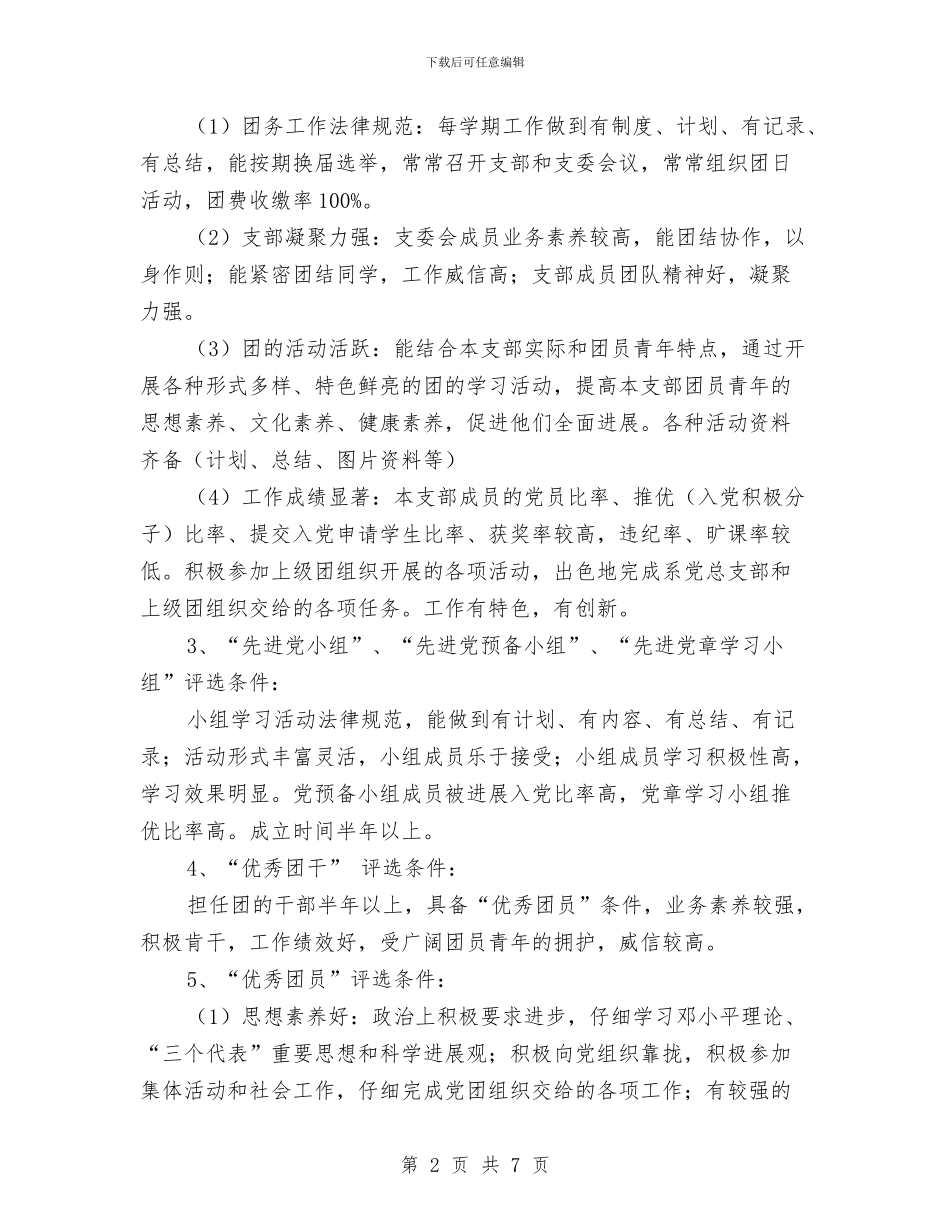 下载后可任意编辑

（1）团务工作法律规范：每学期工作做到有制度、计划、有记录、有总结，能按期换届选举，常常召开支部和支委会议，常常组织团日活动，团费收缴率100%。

（2）支部凝聚力强：支委会成员业务素养较高，能团结协作，以身作则；能紧密团结同学，工作威信高；支部成员团队精神好，凝聚力强。

（3）团的活动活跃：能结合本支部实际和团员青年特点，通过开展各种形式多样、特色鲜亮的团的学习活动，提高本支部团员青年的思想素养、文化素养、健康素养，促进他们全面进展。各种活动资料齐备（计划、总结、图片资料等）

（4）工作成绩显著：本支部成员的党员比率、推优（入党积极分子）比率、提交入党申请学生比率、获奖率较高，违纪率、旷课率较低。积极参加上级团组织开展的各项活动，出色地完成系党总支部和上级团组织交给的各项任务。工作有特色，有创新。

3、“先进党小组”、“先进党预备小组”、“先进党章学习小组”评选条件：

小组学习活动法律规范，能做到有计划、有内容、有总结、有记录；活动形式丰富灵活，小组成员乐于接受；小组成员学习积极性高，学习效果明显。党预备小组成员被进展入党比率高，党章学习小组推优比率高。成立时间半年以上。

4、“优秀团干” 评选条件：

担任团的干部半年以上，具备“优秀团员”条件，业务素养较强，积极肯干，工作绩效好，受广阔团员青年的拥护，威信较高。

5、“优秀团员”评选条件：

（1）思想素养好：政治上积极要求进步，仔细学习邓小平理论、“三个代表”重要思想和科学进展观；积极向党组织靠拢，积极参加集体活动和社会工作，仔细完成党团组织交给的各项工作；有较强的

第 2 页 共 7 页